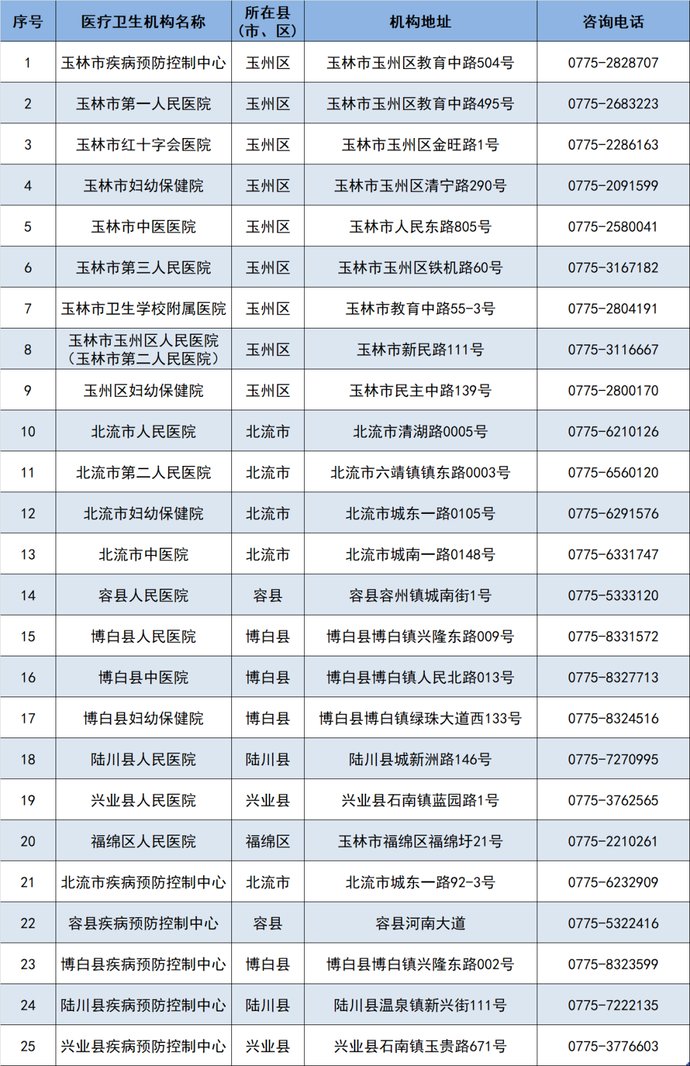 | 序号 | 医疗卫生机构名称 | 所在县（市、区） | 机构地址 | 咨询电话 |
|---|---|---|---|---|
| 1 | 玉林市疾病预防控制中心 | 玉州区 | 玉林市玉州区教育中路504号 | 0775-2828707 |
| 2 | 玉林市第一人民医院 | 玉州区 | 玉林市玉州区教育中路495号 | 0775-2683223 |
| 3 | 玉林市红十字会医院 | 玉州区 | 玉林市玉州区金旺路1号 | 0775-2286163 |
| 4 | 玉林市妇幼保健院 | 玉州区 | 玉林市玉州区清宁路290号 | 0775-2091599 |
| 5 | 玉林市中医医院 | 玉州区 | 玉林市人民东路805号 | 0775-2580041 |
| 6 | 玉林市第三人民医院 | 玉州区 | 玉林市玉州区铁机路60号 | 0775-3167182 |
| 7 | 玉林市卫生学校附属医院 | 玉州区 | 玉林市教育中路55-3号 | 0775-2804191 |
| 8 | 玉林市玉州区人民医院（玉林市第二人民医院） | 玉州区 | 玉林市新民路111号 | 0775-3116667 |
| 9 | 玉州区妇幼保健院 | 玉州区 | 玉林市民主中路139号 | 0775-2800170 |
| 10 | 北流市人民医院 | 北流市 | 北流市清湖路0005号 | 0775-6210126 |
| 11 | 北流市第二人民医院 | 北流市 | 北流市六靖镇镇东路0003号 | 0775-6560120 |
| 12 | 北流市妇幼保健院 | 北流市 | 北流市城东一路0105号 | 0775-6291576 |
| 13 | 北流市中医院 | 北流市 | 北流市城南一路0148号 | 0775-6331747 |
| 14 | 容县人民医院 | 容县 | 容县容州镇城南街1号 | 0775-5333120 |
| 15 | 博白县人民医院 | 博白县 | 博白县博白镇兴隆东路009号 | 0775-8331572 |
| 16 | 博白县中医院 | 博白县 | 博白县博白镇人民北路013号 | 0775-8327713 |
| 17 | 博白县妇幼保健院 | 博白县 | 博白县博白镇绿珠大道西133号 | 0775-8324516 |
| 18 | 陆川县人民医院 | 陆川县 | 陆川县城新洲路146号 | 0775-7270995 |
| 19 | 兴业县人民医院 | 兴业县 | 兴业县石南镇蓝园路1号 | 0775-3762565 |
| 20 | 福绵区人民医院 | 福绵区 | 玉林市福绵区福绵圩21号 | 0775-2210261 |
| 21 | 北流市疾病预防控制中心 | 北流市 | 北流市城东一路92-3号 | 0775-6232909 |
| 22 | 容县疾病预防控制中心 | 容县 | 容县河南大道 | 0775-5322416 |
| 23 | 博白县疾病预防控制中心 | 博白县 | 博白县博白镇兴隆东路002号 | 0775-8323599 |
| 24 | 陆川县疾病预防控制中心 | 陆川县 | 陆川县温泉镇新兴街111号 | 0775-7222135 |
| 25 | 兴业县疾病预防控制中心 | 兴业县 | 兴业县石南镇玉贵路671号 | 0775-3776603 |